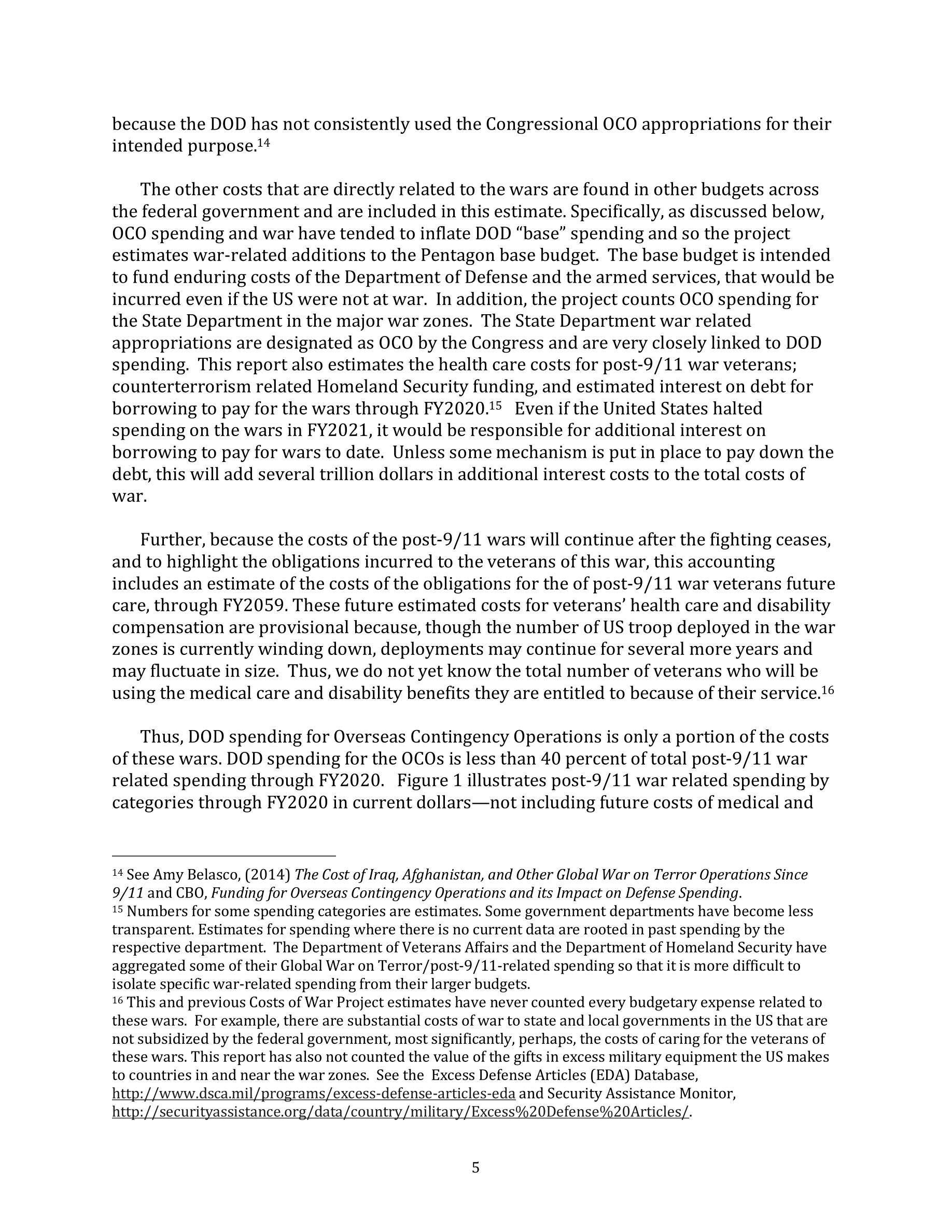 because the DOD has not consistently used the Congressional OCO appropriations for their intended purpose.$^{14}$

The other costs that are directly related to the wars are found in other budgets across the federal government and are included in this estimate. Specifically, as discussed below, OCO spending and war have tended to inflate DOD "base" spending and so the project estimates war-related additions to the Pentagon base budget. The base budget is intended to fund enduring costs of the Department of Defense and the armed services, that would be incurred even if the US were not at war. In addition, the project counts OCO spending for the State Department in the major war zones. The State Department war related appropriations are designated as OCO by the Congress and are very closely linked to DOD spending. This report also estimates the health care costs for post-9/11 war veterans; counterterrorism related Homeland Security funding, and estimated interest on debt for borrowing to pay for the wars through FY2020.$^{15}$ Even if the United States halted spending on the wars in FY2021, it would be responsible for additional interest on borrowing to pay for wars to date. Unless some mechanism is put in place to pay down the debt, this will add several trillion dollars in additional interest costs to the total costs of war.

Further, because the costs of the post-9/11 wars will continue after the fighting ceases, and to highlight the obligations incurred to the veterans of this war, this accounting includes an estimate of the costs of the obligations for the of post-9/11 war veterans future care, through FY2059. These future estimated costs for veterans' health care and disability compensation are provisional because, though the number of US troop deployed in the war zones is currently winding down, deployments may continue for several more years and may fluctuate in size. Thus, we do not yet know the total number of veterans who will be using the medical care and disability benefits they are entitled to because of their service.$^{16}$

Thus, DOD spending for Overseas Contingency Operations is only a portion of the costs of these wars. DOD spending for the OCOs is less than 40 percent of total post-9/11 war related spending through FY2020. Figure 1 illustrates post-9/11 war related spending by categories through FY2020 in current dollars—not including future costs of medical and

$^{14}$ See Amy Belasco, (2014) The Cost of Iraq, Afghanistan, and Other Global War on Terror Operations Since 9/11 and CBO, Funding for Overseas Contingency Operations and its Impact on Defense Spending.
$^{15}$ Numbers for some spending categories are estimates. Some government departments have become less transparent. Estimates for spending where there is no current data are rooted in past spending by the respective department. The Department of Veterans Affairs and the Department of Homeland Security have aggregated some of their Global War on Terror/post-9/11-related spending so that it is more difficult to isolate specific war-related spending from their larger budgets.
$^{16}$ This and previous Costs of War Project estimates have never counted every budgetary expense related to these wars. For example, there are substantial costs of war to state and local governments in the US that are not subsidized by the federal government, most significantly, perhaps, the costs of caring for the veterans of these wars. This report has also not counted the value of the gifts in excess military equipment the US makes to countries in and near the war zones. See the Excess Defense Articles (EDA) Database, http://www.dsca.mil/programs/excess-defense-articles-eda and Security Assistance Monitor, http://securityassistance.org/data/country/military/Excess%20Defense%20Articles/.

5